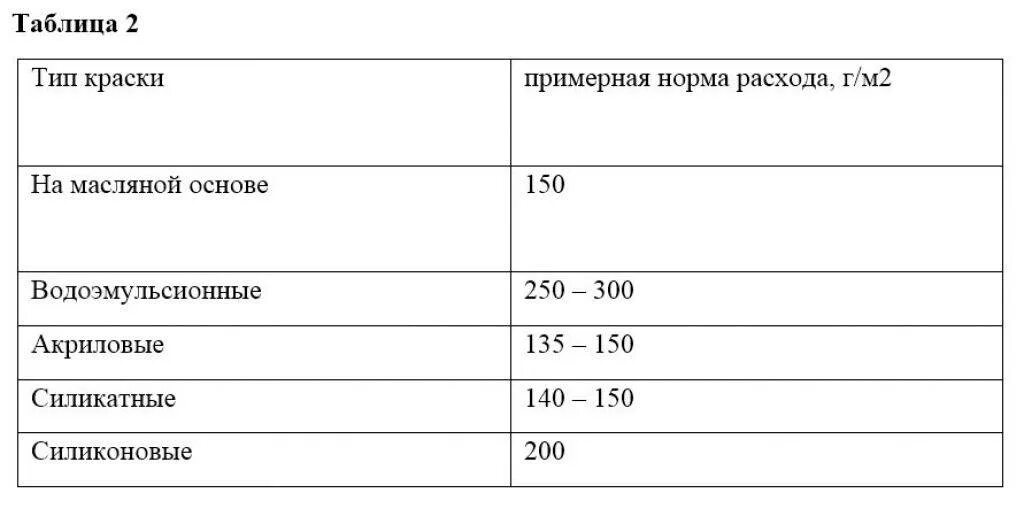 Таблица 2

| Тип краски | примерная норма расхода, г/м2 |
|---|---|
| На масляной основе | 150 |
| Водоэмульсионные | 250 – 300 |
| Акриловые | 135 – 150 |
| Силикатные | 140 – 150 |
| Силиконовые | 200 |